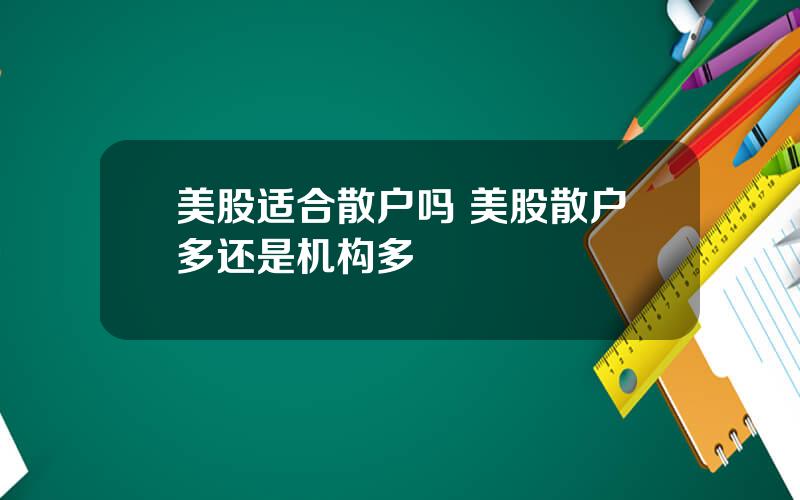 美股适合散户吗 美股散户多还是机构多